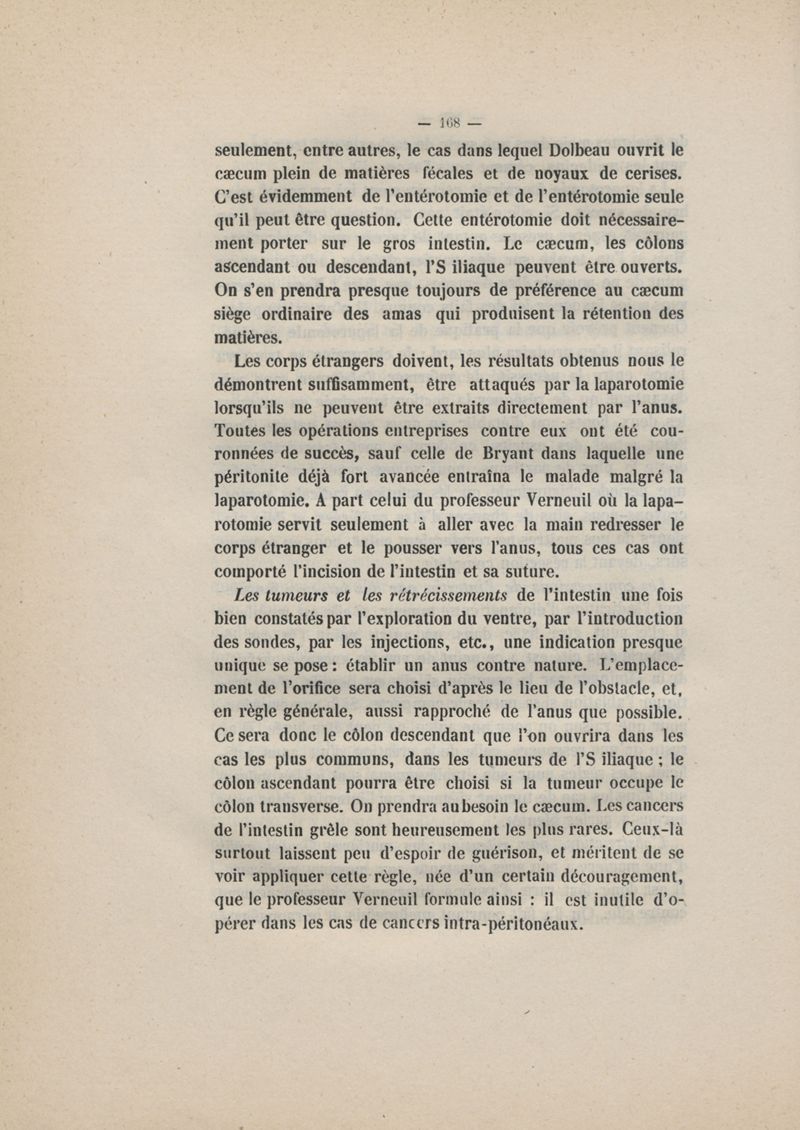 — 168 —

seulement, entre autres, le cas dans lequel Dolbeau ouvrit le cæcum plein de matières fécales et de noyaux de cerises. C'est évidemment de l'entérotomie et de l'entérotomie seule qu'il peut être question. Cette entérotomie doit nécessairement porter sur le gros intestin. Le cæcum, les côlons ascendant ou descendant, l'S iliaque peuvent être ouverts. On s'en prendra presque toujours de préférence au cæcum siège ordinaire des amas qui produisent la rétention des matières.

Les corps étrangers doivent, les résultats obtenus nous le démontrent suffisamment, être attaqués par la laparotomie lorsqu'ils ne peuvent être extraits directement par l'anus. Toutes les opérations entreprises contre eux ont été couronnées de succès, sauf celle de Bryant dans laquelle une péritonite déjà fort avancée entraîna le malade malgré la laparotomie. A part celui du professeur Verneuil où la laparotomie servit seulement à aller avec la main redresser le corps étranger et le pousser vers l'anus, tous ces cas ont comporté l'incision de l'intestin et sa suture.

Les tumeurs et les rétrécissements de l'intestin une fois bien constatés par l'exploration du ventre, par l'introduction des sondes, par les injections, etc., une indication presque unique se pose : établir un anus contre nature. L'emplacement de l'orifice sera choisi d'après le lieu de l'obstacle, et, en règle générale, aussi rapproché de l'anus que possible. Ce sera donc le côlon descendant que l'on ouvrira dans les cas les plus communs, dans les tumeurs de l'S iliaque ; le côlon ascendant pourra être choisi si la tumeur occupe le côlon transverse. On prendra au besoin le cæcum. Les cancers de l'intestin grêle sont heureusement les plus rares. Ceux-là surtout laissent peu d'espoir de guérison, et méritent de se voir appliquer cette règle, née d'un certain découragement, que le professeur Verneuil formule ainsi : il est inutile d'opérer dans les cas de cancers intra-péritonéaux.